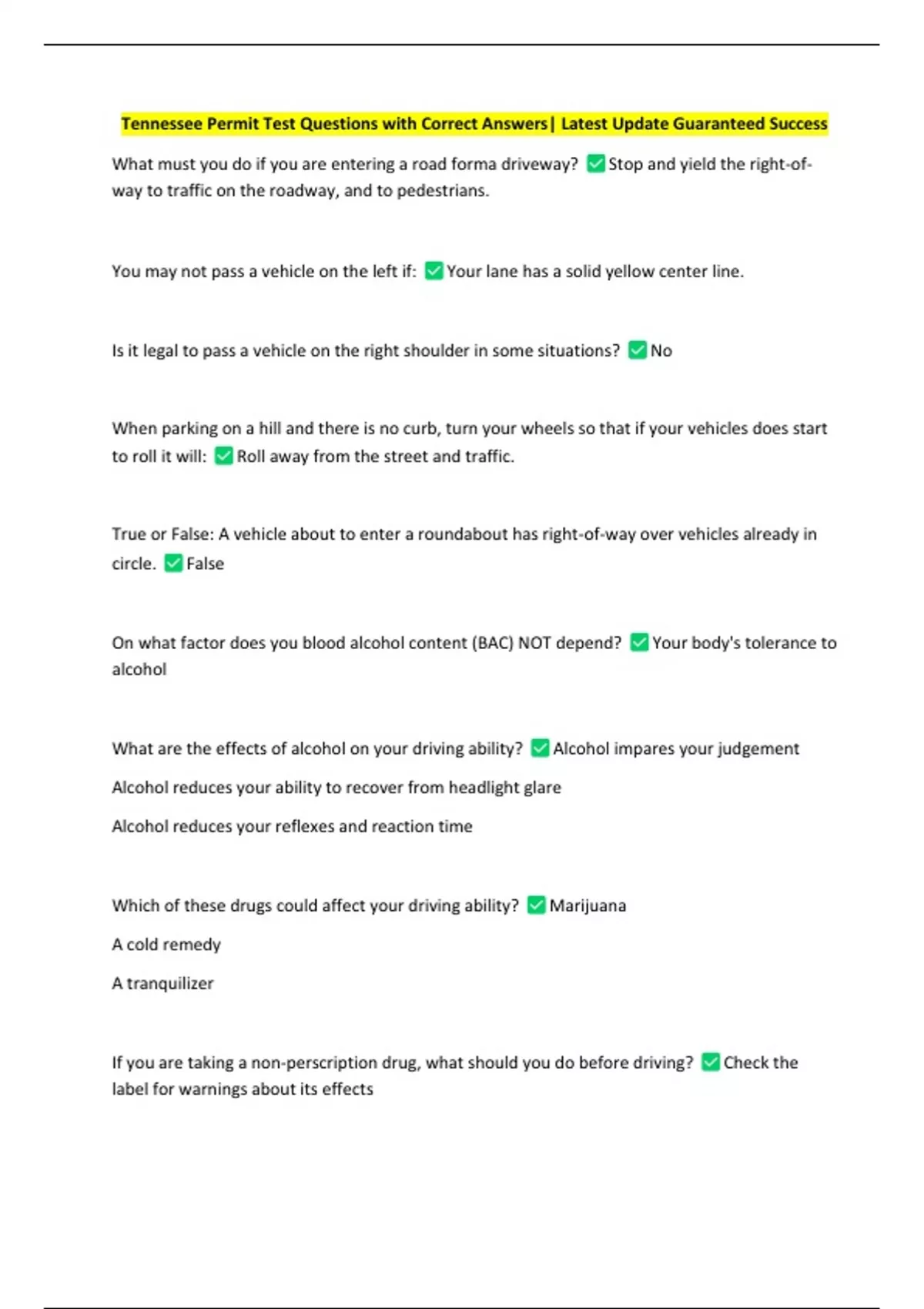 Tennessee Permit Test Questions with Correct Answers| Latest Update Guaranteed Success

What must you do if you are entering a road forma driveway? ✅Stop and yield the right-of-way to traffic on the roadway, and to pedestrians.

You may not pass a vehicle on the left if: ✅Your lane has a solid yellow center line.

Is it legal to pass a vehicle on the right shoulder in some situations? ✅No

When parking on a hill and there is no curb, turn your wheels so that if your vehicles does start to roll it will: ✅Roll away from the street and traffic.

True or False: A vehicle about to enter a roundabout has right-of-way over vehicles already in circle. ✅False

On what factor does you blood alcohol content (BAC) NOT depend? ✅Your body's tolerance to alcohol

What are the effects of alcohol on your driving ability? ✅Alcohol impares your judgement

Alcohol reduces your ability to recover from headlight glare

Alcohol reduces your reflexes and reaction time

Which of these drugs could affect your driving ability? ✅Marijuana

A cold remedy

A tranquilizer

If you are taking a non-perscription drug, what should you do before driving? ✅Check the label for warnings about its effects